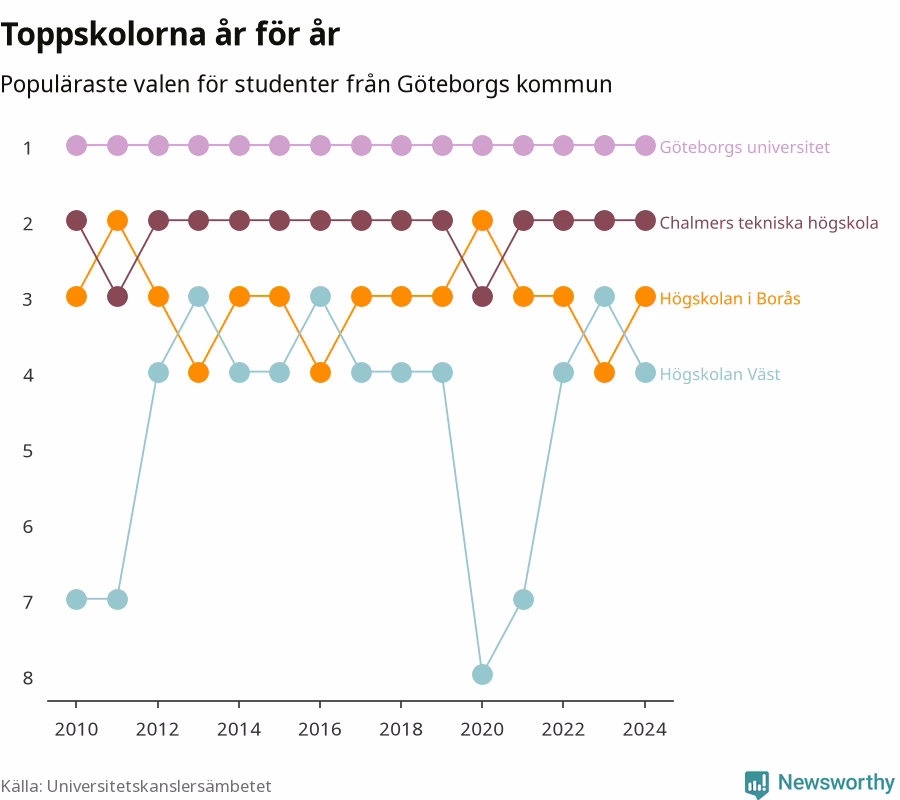 Toppskolorna år för år

Populäraste valen för studenter från Göteborgs kommun

1
2
3
4
5
6
7
8

Göteborgs universitet
Chalmers tekniska högskola
Högskolan i Borås
Högskolan Väst

2010
2012
2014
2016
2018
2020
2022
2024

Källa: Universitetskanslersämbetet

Newsworthy